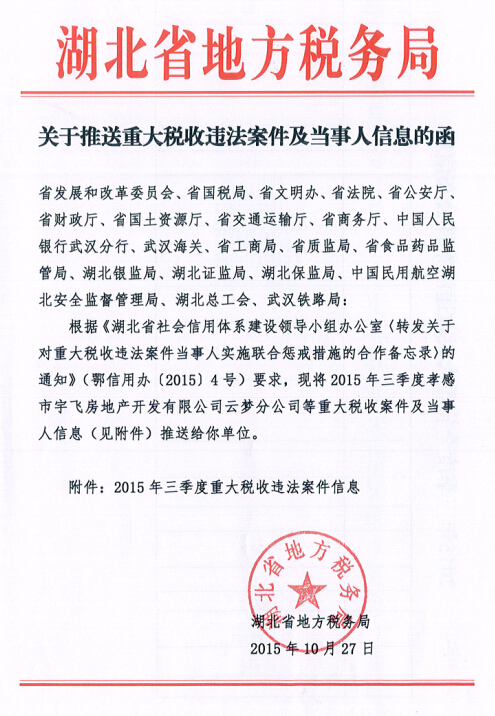 湖北省地方税务局

关于推送重大税收违法案件及当事人信息的函

省发展和改革委员会、省国税局、省文明办、省法院、省公安厅、省财政厅、省国土资源厅、省交通运输厅、省商务厅、中国人民银行武汉分行、武汉海关、省工商局、省质监局、省食品药品监管局、湖北银监局、湖北证监局、湖北保监局、中国民用航空湖北安全监督管理局、湖北总工会、武汉铁路局：

根据《湖北省社会信用体系建设领导小组办公室〈转发关于对重大税收违法案件当事人实施联合惩戒措施的合作备忘录〉的通知》（鄂信用办〔2015〕4号）要求，现将2015年三季度孝感市宇飞房地产开发有限公司云梦分公司等重大税收案件及当事人信息（见附件）推送给你单位。

附件：2015年三季度重大税收违法案件信息

湖北省地方税务局

湖北省地方税务局
2015年10月27日